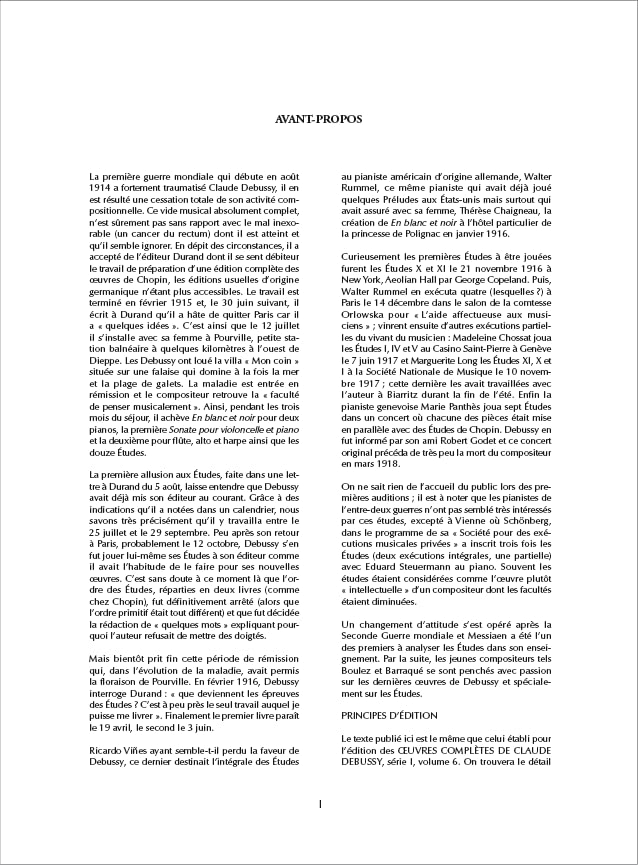 AVANT-PROPOS

La première guerre mondiale qui débute en août 1914 a fortement traumatisé Claude Debussy, il en est résulté une cessation totale de son activité compositionnelle. Ce vide musical absolument complet, n'est sûrement pas sans rapport avec le mal inexorable (un cancer du rectum) dont il est atteint et qu'il semble ignorer. En dépit des circonstances, il a accepté de l'éditeur Durand dont il se sent débiteur le travail de préparation d'une édition complète des œuvres de Chopin, les éditions usuelles d'origine germanique n'étant plus accessibles. Le travail est terminé en février 1915 et, le 30 juin suivant, il écrit à Durand qu'il a hâte de quitter Paris car il a « quelques idées ». C'est ainsi que le 12 juillet il s'installe avec sa femme à Pourville, petite station balnéaire à quelques kilomètres à l'ouest de Dieppe. Les Debussy ont loué la villa « Mon coin » située sur une falaise qui domine à la fois la mer et la plage de galets. La maladie est entrée en rémission et le compositeur retrouve la « faculté de penser musicalement ». Ainsi, pendant les trois mois du séjour, il achève En blanc et noir pour deux pianos, la première Sonate pour violoncelle et piano et la deuxième pour flûte, alto et harpe ainsi que les douze Études.

La première allusion aux Études, faite dans une lettre à Durand du 5 août, laisse entendre que Debussy avait déjà mis son éditeur au courant. Grâce à des indications qu'il a notées dans un calendrier, nous savons très précisément qu'il y travailla entre le 25 juillet et le 29 septembre. Peu après son retour à Paris, probablement le 12 octobre, Debussy s'en fut jouer lui-même ses Études à son éditeur comme il avait l'habitude de le faire pour ses nouvelles œuvres. C'est sans doute à ce moment là que l'ordre des Études, réparties en deux livres (comme chez Chopin), fut définitivement arrêté (alors que l'ordre primitif était tout différent) et que fut décidée la rédaction de « quelques mots » expliquant pourquoi l'auteur refusait de mettre des doigtés.

Mais bientôt prit fin cette période de rémission qui, dans l'évolution de la maladie, avait permis la floraison de Pourville. En février 1916, Debussy interroge Durand : « que deviennent les épreuves des Études ? C'est à peu près le seul travail auquel je puisse me livrer ». Finalement le premier livre paraît le 19 avril, le second le 3 juin.

Ricardo Viñes ayant semble-t-il perdu la faveur de Debussy, ce dernier destinait l'intégrale des Études au pianiste américain d'origine allemande, Walter Rummel, ce même pianiste qui avait déjà joué quelques Préludes aux États-unis mais surtout qui avait assuré avec sa femme, Thérèse Chaigneau, la création de En blanc et noir à l'hôtel particulier de la princesse de Polignac en janvier 1916.

Curieusement les premières Études à être jouées furent les Études X et XI le 21 novembre 1916 à New York, Aeolian Hall par George Copeland. Puis, Walter Rummel en exécuta quatre (lesquelles ?) à Paris le 14 décembre dans le salon de la comtesse Orlowska pour « L'aide affectueuse aux musiciens » ; vinrent ensuite d'autres exécutions partielles du vivant du musicien : Madeleine Chossat joua les Études I, IV et V au Casino Saint-Pierre à Genève le 7 juin 1917 et Marguerite Long les Études XI, X et I à la Société Nationale de Musique le 10 novembre 1917 ; cette dernière les avait travaillées avec l'auteur à Biarritz durant la fin de l'été. Enfin la pianiste genevoise Marie Panthès joua sept Études dans un concert où chacune des pièces était mise en parallèle avec des Études de Chopin. Debussy en fut informé par son ami Robert Godet et ce concert original précéda de très peu la mort du compositeur en mars 1918.

On ne sait rien de l'accueil du public lors des premières auditions ; il est à noter que les pianistes de l'entre-deux guerres n'ont pas semblé très intéressés par ces études, excepté à Vienne où Schönberg, dans le programme de sa « Société pour des exécutions musicales privées » a inscrit trois fois les Études (deux exécutions intégrales, une partielle) avec Eduard Steuermann au piano. Souvent les études étaient considérées comme l'œuvre plutôt « intellectuelle » d'un compositeur dont les facultés étaient diminuées.

Un changement d'attitude s'est opéré après la Seconde Guerre mondiale et Messiaen a été l'un des premiers à analyser les Études dans son enseignement. Par la suite, les jeunes compositeurs tels Boulez et Barraqué se sont penchés avec passion sur les dernières œuvres de Debussy et spécialement sur les Études.

PRINCIPES D'ÉDITION

Le texte publié ici est le même que celui établi pour l'édition des ŒUVRES COMPLÈTES DE CLAUDE DEBUSSY, série I, volume 6. On trouvera le détail

I